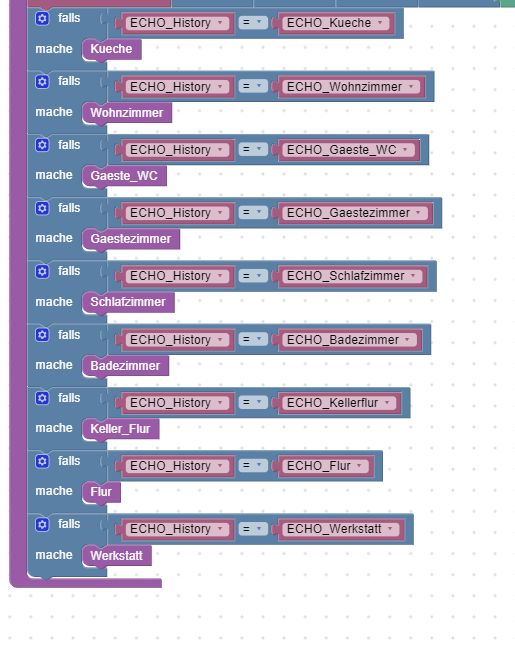 falls ECHO_History = ECHO_Kueche
mache Kueche

falls ECHO_History = ECHO_Wohnzimmer
mache Wohnzimmer

falls ECHO_History = ECHO_Gaeste_WC
mache Gaeste_WC

falls ECHO_History = ECHO_Gaestezimmer
mache Gaestezimmer

falls ECHO_History = ECHO_Schlafzimmer
mache Schlafzimmer

falls ECHO_History = ECHO_Badezimmer
mache Badezimmer

falls ECHO_History = ECHO_Kellerflur
mache Keller_Flur

falls ECHO_History = ECHO_Flur
mache Flur

falls ECHO_History = ECHO_Werkstatt
mache Werkstatt